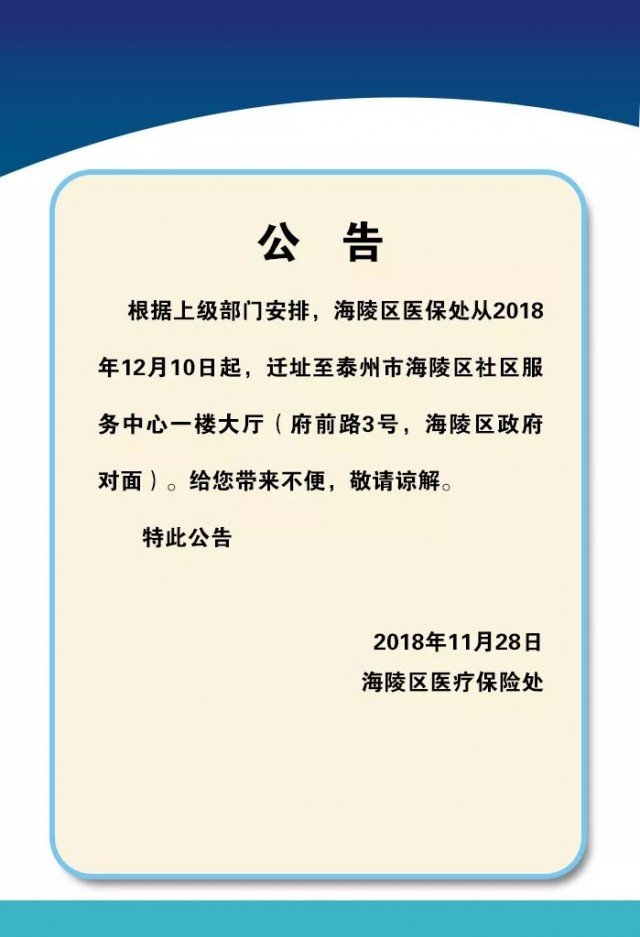 公　告

根据上级部门安排，海陵区医保处从2018年12月10日起，迁址至泰州市海陵区社区服务中心一楼大厅（府前路3号，海陵区政府对面）。给您带来不便，敬请谅解。

特此公告

2018年11月28日
海陵区医疗保险处